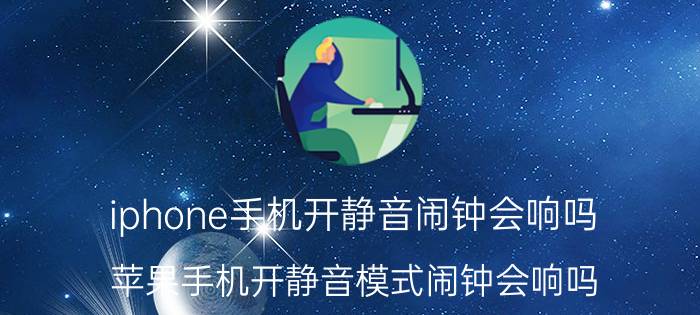 iphone手机开静音闹钟会响吗

苹果手机开静音模式闹钟会响吗